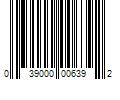 0 39000 00639 2